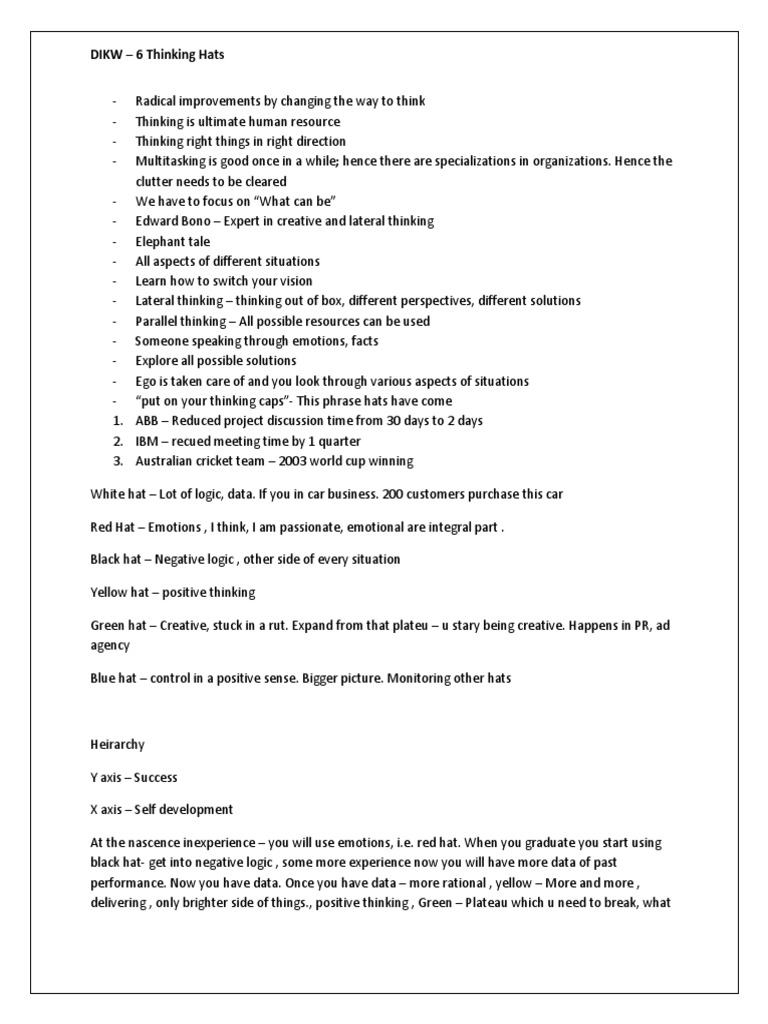 DIKW – 6 Thinking Hats

- Radical improvements by changing the way to think
- Thinking is ultimate human resource
- Thinking right things in right direction
- Multitasking is good once in a while; hence there are specializations in organizations. Hence the clutter needs to be cleared
- We have to focus on "What can be"
- Edward Bono – Expert in creative and lateral thinking
- Elephant tale
- All aspects of different situations
- Learn how to switch your vision
- Lateral thinking – thinking out of box, different perspectives, different solutions
- Parallel thinking – All possible resources can be used
- Someone speaking through emotions, facts
- Explore all possible solutions
- Ego is taken care of and you look through various aspects of situations
- "put on your thinking caps"- This phrase hats have come

1. ABB – Reduced project discussion time from 30 days to 2 days
2. IBM – recued meeting time by 1 quarter
3. Australian cricket team – 2003 world cup winning

White hat – Lot of logic, data. If you in car business. 200 customers purchase this car

Red Hat – Emotions , I think, I am passionate, emotional are integral part .

Black hat – Negative logic , other side of every situation

Yellow hat – positive thinking

Green hat – Creative, stuck in a rut. Expand from that plateu – u stary being creative. Happens in PR, ad agency

Blue hat – control in a positive sense. Bigger picture. Monitoring other hats

Heirarchy

Y axis – Success

X axis – Self development

At the nascence inexperience – you will use emotions, i.e. red hat. When you graduate you start using black hat- get into negative logic , some more experience now you will have more data of past performance. Now you have data. Once you have data – more rational , yellow – More and more , delivering , only brighter side of things., positive thinking , Green – Plateau which u need to break, what